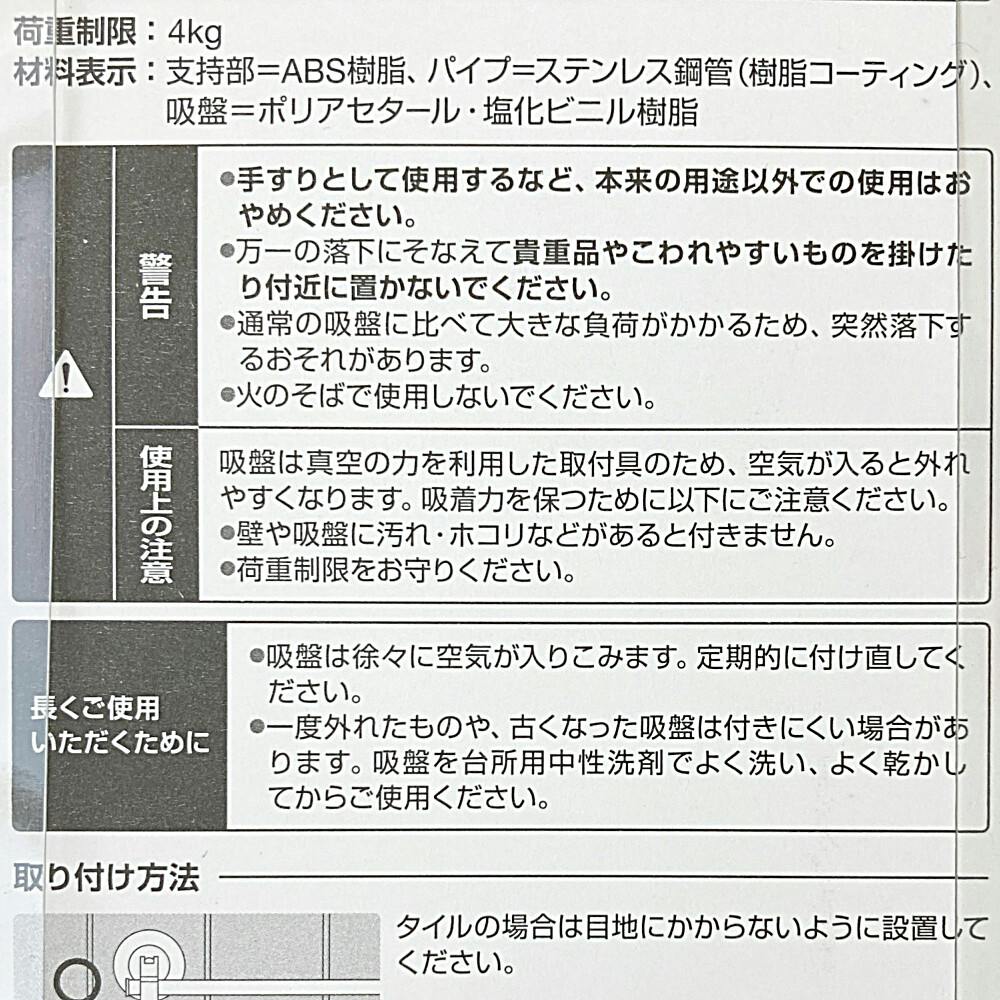 荷重制限：4kg
材料表示：支持部＝ABS樹脂、パイプ＝ステンレス鋼管（樹脂コーティング）、吸盤＝ポリアセタール・塩化ビニル樹脂

警告

●手すりとして使用するなど、本来の用途以外での使用はおやめください。
●万一の落下にそなえて貴重品やこわれやすいものを掛けたり付近に置かないでください。
●通常の吸盤に比べて大きな負荷がかかるため、突然落下するおそれがあります。
●火のそばで使用しないでください。

使用上の注意

吸盤は真空の力を利用した取付具のため、空気が入ると外れやすくなります。吸着力を保つために以下にご注意ください。
●壁や吸盤に汚れ・ホコリなどがあると付きません。
●荷重制限をお守りください。

長くご使用いただくために

●吸盤は徐々に空気が入りこみます。定期的に付け直してください。
●一度外れたものや、古くなった吸盤は付きにくい場合があります。吸盤を台所用中性洗剤でよく洗い、よく乾かしてからご使用ください。

取り付け方法

タイルの場合は目地にかからないように設置してください。